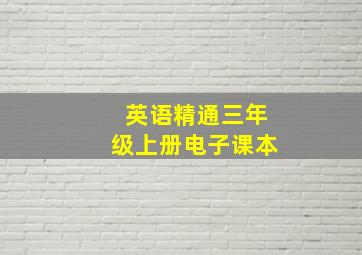 英语精通三年级上册电子课本